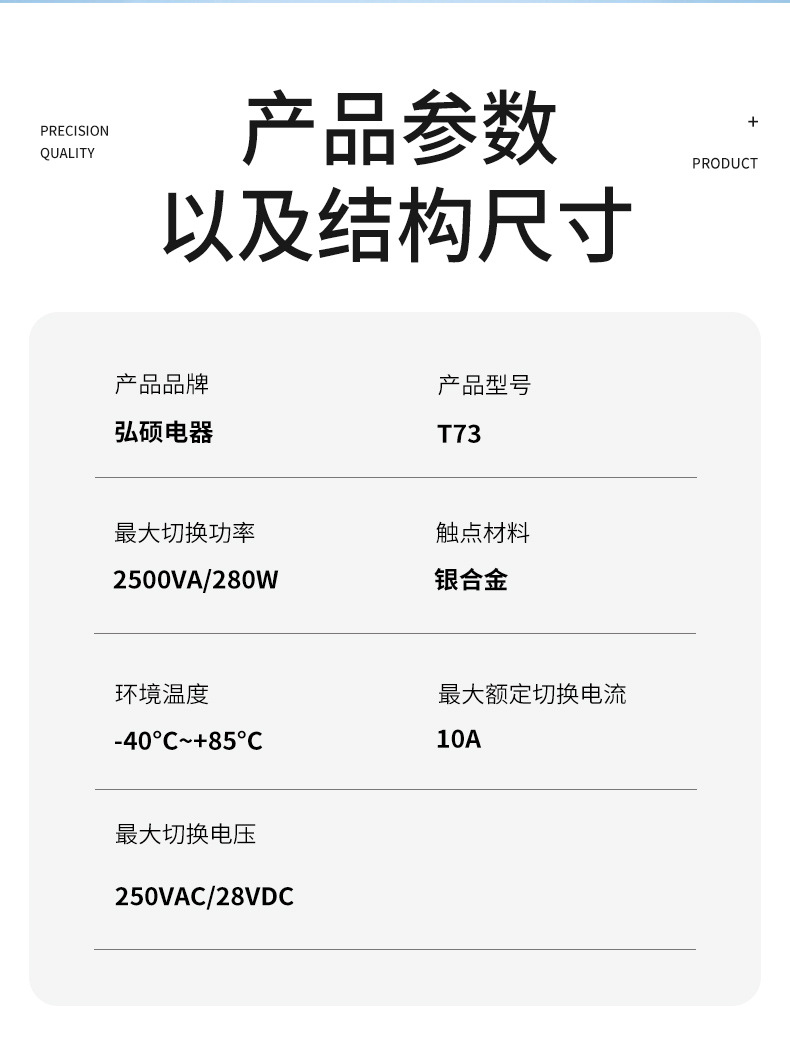 PRECISION
QUALITY

产品参数
以及结构尺寸

+
PRODUCT

产品品牌
弘硕电器

产品型号
T73

最大切换功率
2500VA/280W

触点材料
银合金

环境温度
-40°C~+85°C

最大额定切换电流
10A

最大切换电压
250VAC/28VDC